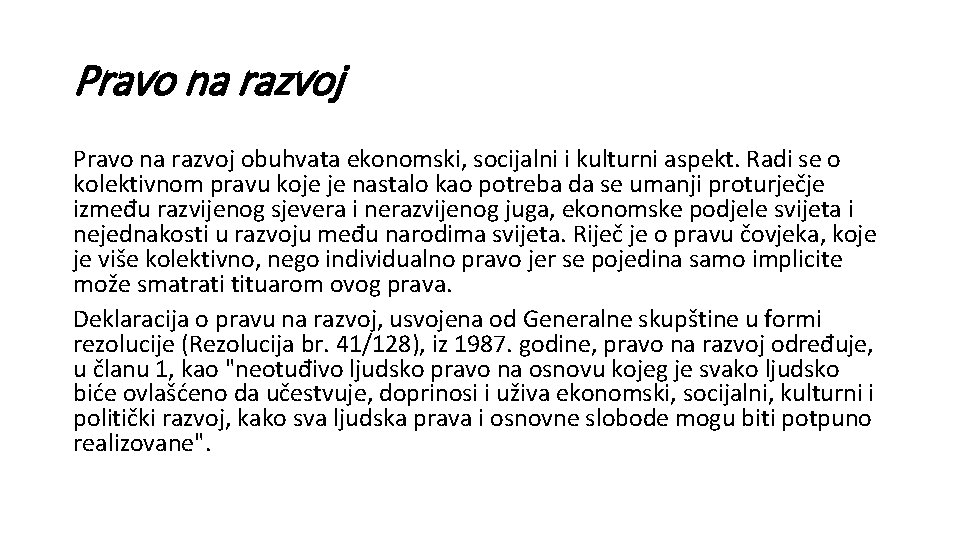 Pravo na razvoj

Pravo na razvoj obuhvata ekonomski, socijalni i kulturni aspekt. Radi se o kolektivnom pravu koje je nastalo kao potreba da se umanji proturječje između razvijenog sjevera i nerazvijenog juga, ekonomske podjele svijeta i nejednakosti u razvoju među narodima svijeta. Riječ je o pravu čovjeka, koje je više kolektivno, nego individualno pravo jer se pojedina samo implicite može smatrati tituarom ovog prava.

Deklaracija o pravu na razvoj, usvojena od Generalne skupštine u formi rezolucije (Rezolucija br. 41/128), iz 1987. godine, pravo na razvoj određuje, u članu 1, kao "neotuđivo ljudsko pravo na osnovu kojeg je svako ljudsko biće ovlašćeno da učestvuje, doprinosi i uživa ekonomski, socijalni, kulturni i politički razvoj, kako sva ljudska prava i osnovne slobode mogu biti potpuno realizovane".